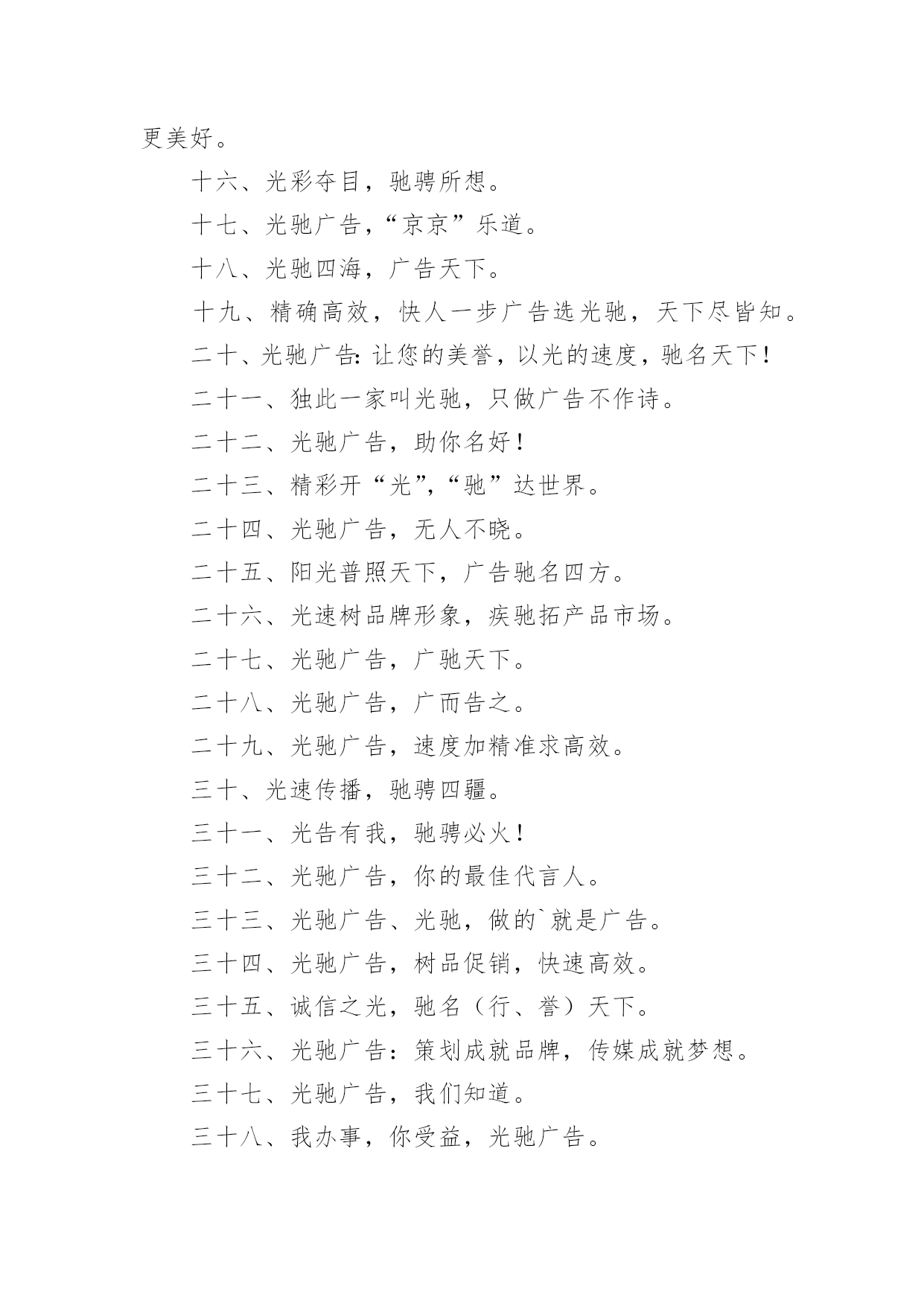 更美好。

十六、光彩夺目，驰骋所想。

十七、光驰广告，“京京”乐道。

十八、光驰四海，广告天下。

十九、精确高效，快人一步广告选光驰，天下尽皆知。

二十、光驰广告：让您的美誉，以光的速度，驰名天下！

二十一、独此一家叫光驰，只做广告不作诗。

二十二、光驰广告，助你名好！

二十三、精彩开“光”，“驰”达世界。

二十四、光驰广告，无人不晓。

二十五、阳光普照天下，广告驰名四方。

二十六、光速树品牌形象，疾驰拓产品市场。

二十七、光驰广告，广驰天下。

二十八、光驰广告，广而告之。

二十九、光驰广告，速度加精准求高效。

三十、光速传播，驰骋四疆。

三十一、光告有我，驰骋必火！

三十二、光驰广告，你的最佳代言人。

三十三、光驰广告、光驰，做的`就是广告。

三十四、光驰广告，树品促销，快速高效。

三十五、诚信之光，驰名（行、誉）天下。

三十六、光驰广告：策划成就品牌，传媒成就梦想。

三十七、光驰广告，我们知道。

三十八、我办事，你受益，光驰广告。